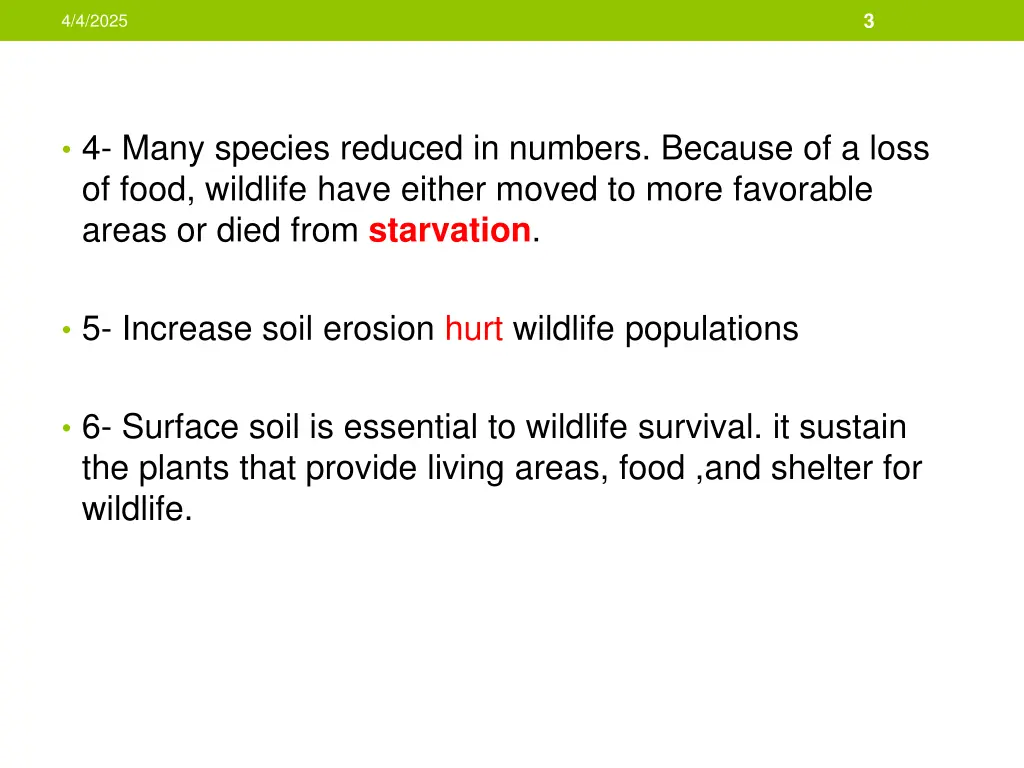 4/4/2025

3

• 4- Many species reduced in numbers. Because of a loss of food, wildlife have either moved to more favorable areas or died from starvation.

• 5- Increase soil erosion hurt wildlife populations

• 6- Surface soil is essential to wildlife survival. it sustain the plants that provide living areas, food ,and shelter for wildlife.